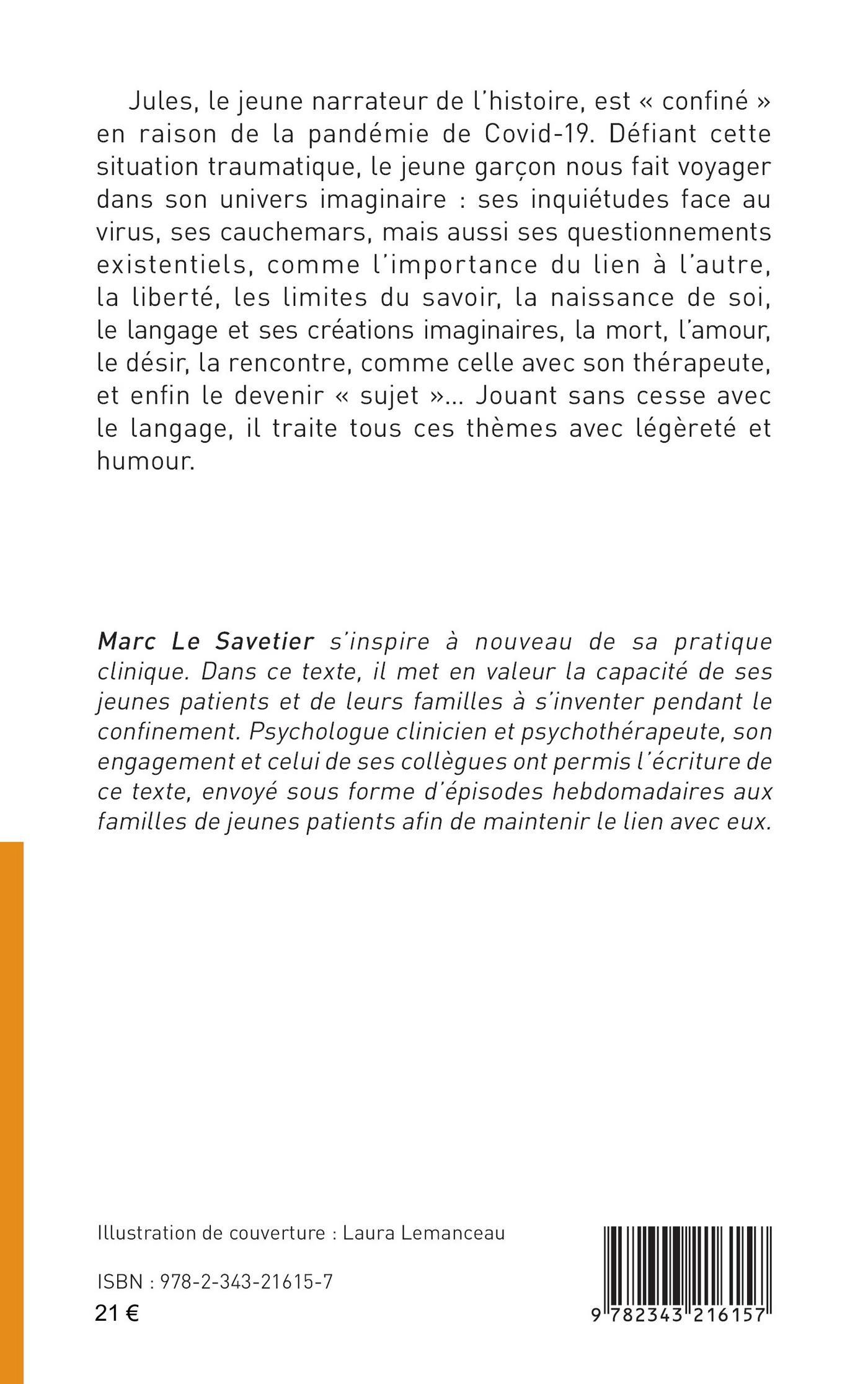 Jules, le jeune narrateur de l'histoire, est « confiné » en raison de la pandémie de Covid-19. Défiant cette situation traumatique, le jeune garçon nous fait voyager dans son univers imaginaire : ses inquiétudes face au virus, ses cauchemars, mais aussi ses questionnements existentiels, comme l'importance du lien à l'autre, la liberté, les limites du savoir, la naissance de soi, le langage et ses créations imaginaires, la mort, l'amour, le désir, la rencontre, comme celle avec son thérapeute, et enfin le devenir « sujet »... Jouant sans cesse avec le langage, il traite tous ces thèmes avec légèreté et humour.

Marc Le Savetier s'inspire à nouveau de sa pratique clinique. Dans ce texte, il met en valeur la capacité de ses jeunes patients et de leurs familles à s'inventer pendant le confinement. Psychologue clinicien et psychothérapeute, son engagement et celui de ses collègues ont permis l'écriture de ce texte, envoyé sous forme d'épisodes hebdomadaires aux familles de jeunes patients afin de maintenir le lien avec eux.

Illustration de couverture : Laura Lemanceau

ISBN : 978-2-343-21615-7
21 €

9 782343 216157